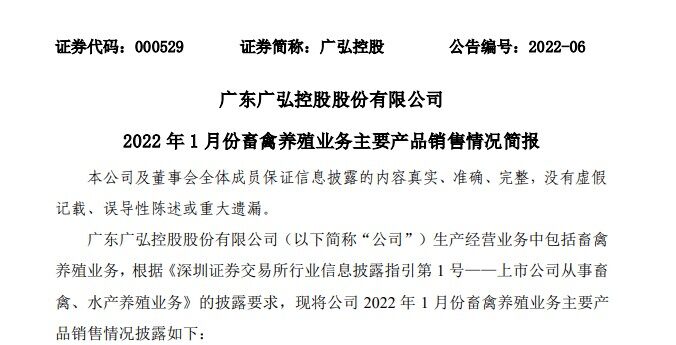 证券代码：000529　　证券简称：广弘控股　　公告编号：2022-06

广东广弘控股股份有限公司

2022 年 1 月份畜禽养殖业务主要产品销售情况简报

本公司及董事会全体成员保证信息披露的内容真实、准确、完整，没有虚假记载、误导性陈述或重大遗漏。

广东广弘控股股份有限公司（以下简称“公司”）生产经营业务中包括畜禽养殖业务，根据《深圳证券交易所行业信息披露指引第 1 号——上市公司从事畜禽、水产养殖业务》的披露要求，现将公司 2022 年 1 月份畜禽养殖业务主要产品销售情况披露如下：